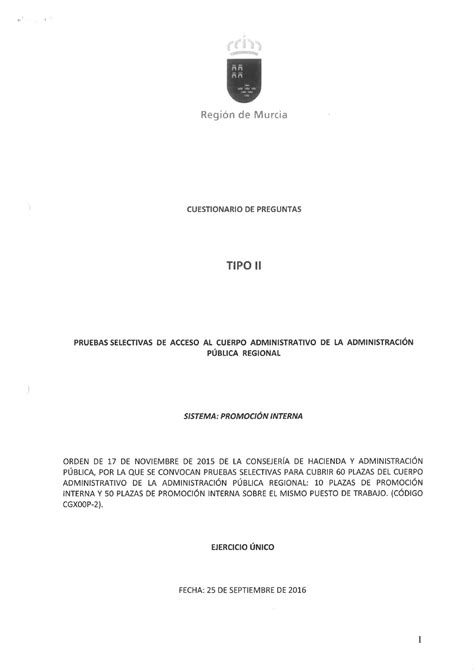 Región de Murcia

CUESTIONARIO DE PREGUNTAS

TIPO II

PRUEBAS SELECTIVAS DE ACCESO AL CUERPO ADMINISTRATIVO DE LA ADMINISTRACIÓN PÚBLICA REGIONAL

SISTEMA: PROMOCIÓN INTERNA

ORDEN DE 17 DE NOVIEMBRE DE 2015 DE LA CONSEJERÍA DE HACIENDA Y ADMINISTRACIÓN PÚBLICA, POR LA QUE SE CONVOCAN PRUEBAS SELECTIVAS PARA CUBRIR 60 PLAZAS DEL CUERPO ADMINISTRATIVO DE LA ADMINISTRACIÓN PÚBLICA REGIONAL: 10 PLAZAS DE PROMOCIÓN INTERNA Y 50 PLAZAS DE PROMOCIÓN INTERNA SOBRE EL MISMO PUESTO DE TRABAJO. (CÓDIGO CGX00P-2).

EJERCICIO ÚNICO

FECHA: 25 DE SEPTIEMBRE DE 2016

1